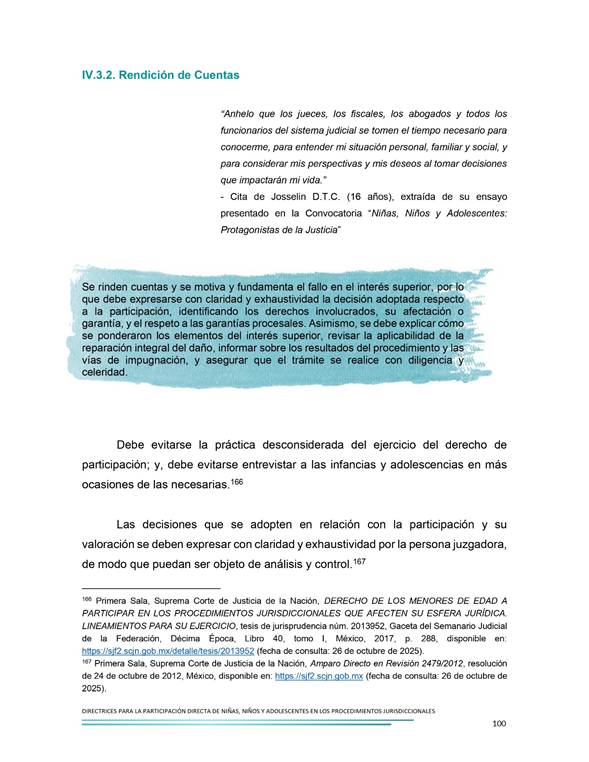 IV.3.2. Rendición de Cuentas

"Anhelo que los jueces, los fiscales, los abogados y todos los funcionarios del sistema judicial se tomen el tiempo necesario para conocerme, para entender mi situación personal, familiar y social, y para considerar mis perspectivas y mis deseos al tomar decisiones que impactarán mi vida."
- Cita de Josselin D.T.C. (16 años), extraída de su ensayo presentado en la Convocatoria "Niñas, Niños y Adolescentes: Protagonistas de la Justicia"

Se rinden cuentas y se motiva y fundamenta el fallo en el interés superior, por lo que debe expresarse con claridad y exhaustividad la decisión adoptada respecto a la participación, identificando los derechos involucrados, su afectación o garantía, y el respeto a las garantías procesales. Asimismo, se debe explicar cómo se ponderaron los elementos del interés superior, revisar la aplicabilidad de la reparación integral del daño, informar sobre los resultados del procedimiento y las vías de impugnación, y asegurar que el trámite se realice con diligencia y celeridad.

Debe evitarse la práctica desconsiderada del ejercicio del derecho de participación; y, debe evitarse entrevistar a las infancias y adolescencias en más ocasiones de las necesarias.$^{166}$

Las decisiones que se adopten en relación con la participación y su valoración se deben expresar con claridad y exhaustividad por la persona juzgadora, de modo que puedan ser objeto de análisis y control.$^{167}$

$^{166}$ Primera Sala, Suprema Corte de Justicia de la Nación, DERECHO DE LOS MENORES DE EDAD A PARTICIPAR EN LOS PROCEDIMIENTOS JURISDICCIONALES QUE AFECTEN SU ESFERA JURÍDICA. LINEAMIENTOS PARA SU EJERCICIO, tesis de jurisprudencia núm. 2013952, Gaceta del Semanario Judicial de la Federación, Décima Época, Libro 40, tomo I, México, 2017, p. 288, disponible en: https://sjf2.scjn.gob.mx/detalle/tesis/2013952 (fecha de consulta: 26 de octubre de 2025).
$^{167}$ Primera Sala, Suprema Corte de Justicia de la Nación, Amparo Directo en Revisión 2479/2012, resolución de 24 de octubre de 2012, México, disponible en: https://sjf2.scjn.gob.mx (fecha de consulta: 26 de octubre de 2025).

DIRECTRICES PARA LA PARTICIPACIÓN DIRECTA DE NIÑAS, NIÑOS Y ADOLESCENTES EN LOS PROCEDIMIENTOS JURISDICCIONALES

100